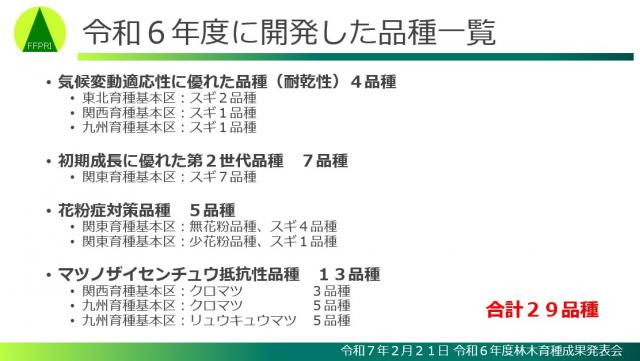 FFPRI

令和６年度に開発した品種一覧

• 気候変動適応性に優れた品種（耐乾性）４品種
  • 東北育種基本区：スギ２品種
  • 関西育種基本区：スギ１品種
  • 九州育種基本区：スギ１品種

• 初期成長に優れた第２世代品種　７品種
  • 関東育種基本区：スギ７品種

• 花粉症対策品種　５品種
  • 関東育種基本区：無花粉品種、スギ４品種
  • 関東育種基本区：少花粉品種、スギ１品種

• マツノザイセンチュウ抵抗性品種　１３品種
  • 関西育種基本区：クロマツ　３品種
  • 九州育種基本区：クロマツ　５品種
  • 九州育種基本区：リュウキュウマツ　５品種

合計２９品種

令和７年２月２１日 令和６年度林木育種成果発表会